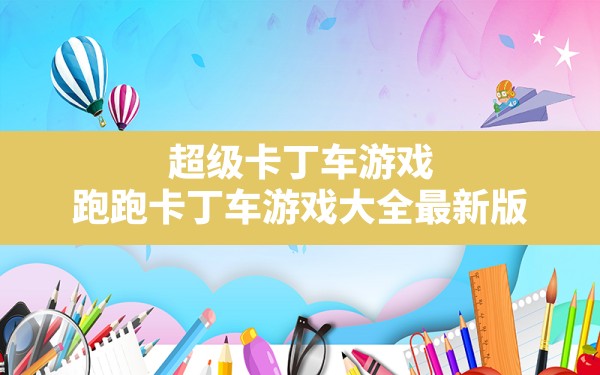 超级卡丁车游戏
跑跑卡丁车游戏大全最新版